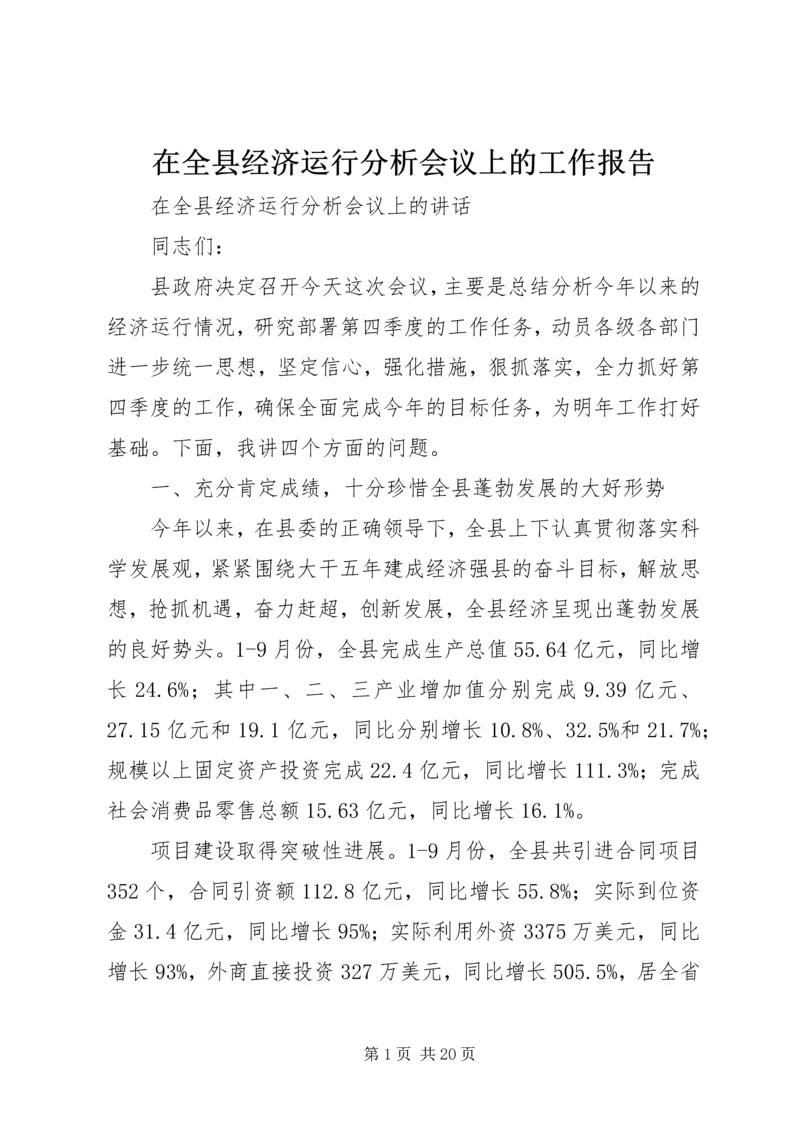 在全县经济运行分析会议上的工作报告

在全县经济运行分析会议上的讲话

同志们：

县政府决定召开今天这次会议，主要是总结分析今年以来的经济运行情况，研究部署第四季度的工作任务，动员各级各部门进一步统一思想，坚定信心，强化措施，狠抓落实，全力抓好第四季度的工作，确保全面完成今年的目标任务，为明年工作打好基础。下面，我讲四个方面的问题。

一、充分肯定成绩，十分珍惜全县蓬勃发展的大好形势

今年以来，在县委的正确领导下，全县上下认真贯彻落实科学发展观，紧紧围绕大干五年建成经济强县的奋斗目标，解放思想，抢抓机遇，奋力赶超，创新发展，全县经济呈现出蓬勃发展的良好势头。1-9月份，全县完成生产总值55.64亿元，同比增长24.6%；其中一、二、三产业增加值分别完成9.39亿元、27.15亿元和19.1亿元，同比分别增长10.8%、32.5%和21.7%；规模以上固定资产投资完成22.4亿元，同比增长111.3%；完成社会消费品零售总额15.63亿元，同比增长16.1%。

项目建设取得突破性进展。1-9月份，全县共引进合同项目352个，合同引资额112.8亿元，同比增长55.8%；实际到位资金31.4亿元，同比增长95%；实际利用外资3375万美元，同比增长93%，外商直接投资327万美元，同比增长505.5%，居全省

第1页 共20页